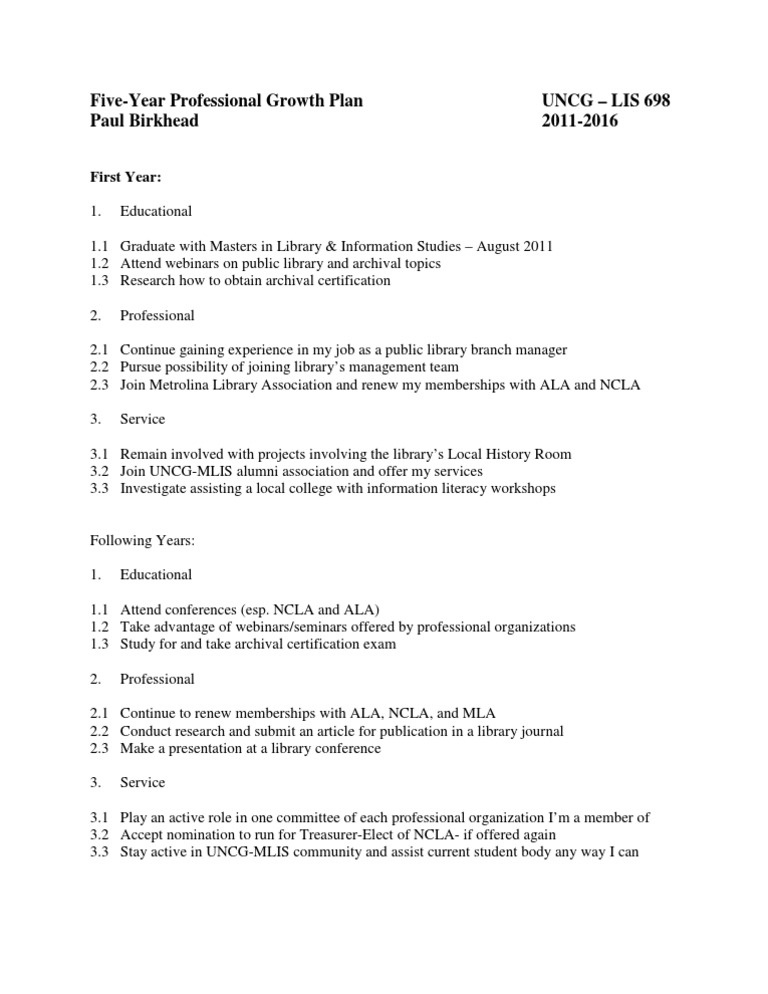 Five-Year Professional Growth Plan UNCG – LIS 698
Paul Birkhead 2011-2016

First Year:

1. Educational

1.1 Graduate with Masters in Library & Information Studies – August 2011
1.2 Attend webinars on public library and archival topics
1.3 Research how to obtain archival certification

2. Professional

2.1 Continue gaining experience in my job as a public library branch manager
2.2 Pursue possibility of joining library's management team
2.3 Join Metrolina Library Association and renew my memberships with ALA and NCLA

3. Service

3.1 Remain involved with projects involving the library's Local History Room
3.2 Join UNCG-MLIS alumni association and offer my services
3.3 Investigate assisting a local college with information literacy workshops

Following Years:

1. Educational

1.1 Attend conferences (esp. NCLA and ALA)
1.2 Take advantage of webinars/seminars offered by professional organizations
1.3 Study for and take archival certification exam

2. Professional

2.1 Continue to renew memberships with ALA, NCLA, and MLA
2.2 Conduct research and submit an article for publication in a library journal
2.3 Make a presentation at a library conference

3. Service

3.1 Play an active role in one committee of each professional organization I'm a member of
3.2 Accept nomination to run for Treasurer-Elect of NCLA- if offered again
3.3 Stay active in UNCG-MLIS community and assist current student body any way I can